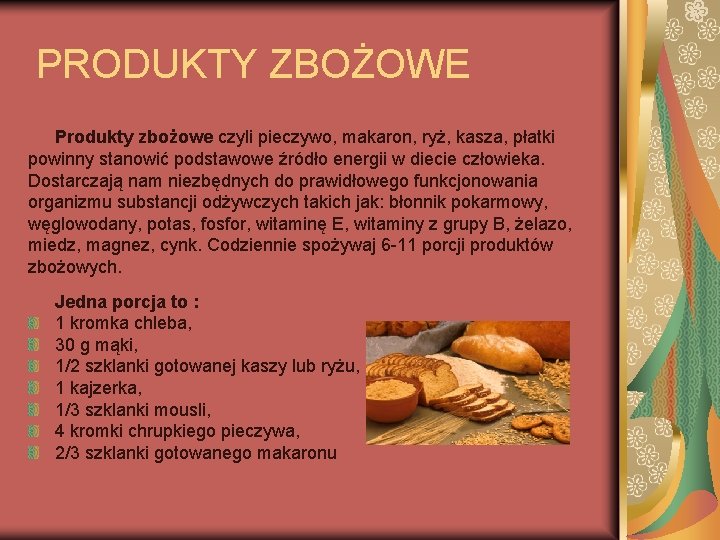 PRODUKTY ZBOŻOWE

Produkty zbożowe czyli pieczywo, makaron, ryż, kasza, płatki powinny stanowić podstawowe źródło energii w diecie człowieka. Dostarczają nam niezbędnych do prawidłowego funkcjonowania organizmu substancji odżywczych takich jak: błonnik pokarmowy, węglowodany, potas, fosfor, witaminę E, witaminy z grupy B, żelazo, miedz, magnez, cynk. Codziennie spożywaj 6-11 porcji produktów zbożowych.

Jedna porcja to :
• 1 kromka chleba,
• 30 g mąki,
• 1/2 szklanki gotowanej kaszy lub ryżu,
• 1 kajzerka,
• 1/3 szklanki mousli,
• 4 kromki chrupkiego pieczywa,
• 2/3 szklanki gotowanego makaronu